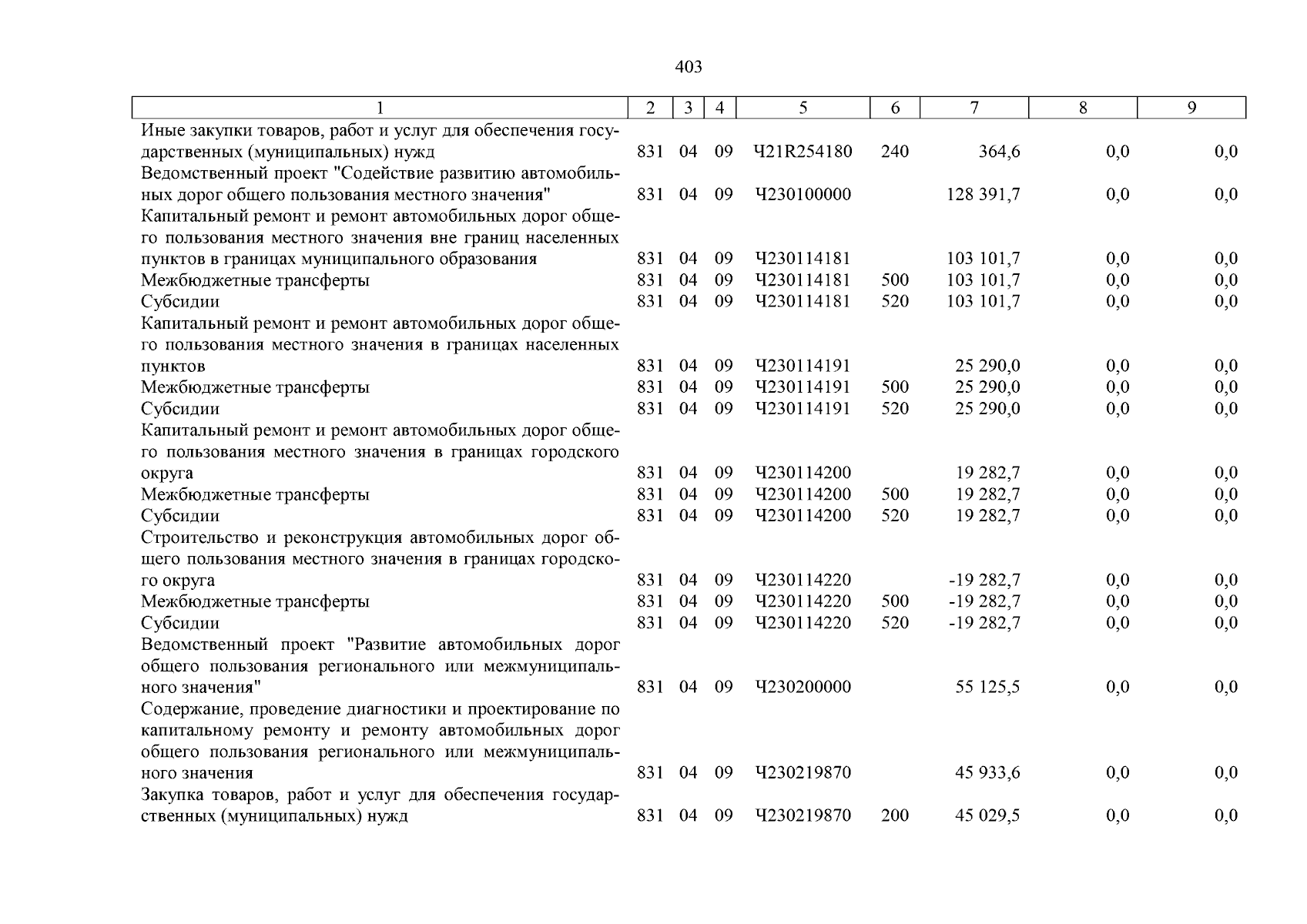 403

| 1 | 2 | 3 | 4 | 5 | 6 | 7 | 8 | 9 |
|---|---|---|---|---|---|---|---|---|
| Иные закупки товаров, работ и услуг для обеспечения государственных (муниципальных) нужд | 831 | 04 | 09 | Ч21R254180 | 240 | 364,6 | 0,0 | 0,0 |
| Ведомственный проект "Содействие развитию автомобильных дорог общего пользования местного значения" | 831 | 04 | 09 | Ч230100000 | | 128 391,7 | 0,0 | 0,0 |
| Капитальный ремонт и ремонт автомобильных дорог общего пользования местного значения вне границ населенных пунктов в границах муниципального образования | 831 | 04 | 09 | Ч230114181 | | 103 101,7 | 0,0 | 0,0 |
| Межбюджетные трансферты | 831 | 04 | 09 | Ч230114181 | 500 | 103 101,7 | 0,0 | 0,0 |
| Субсидии | 831 | 04 | 09 | Ч230114181 | 520 | 103 101,7 | 0,0 | 0,0 |
| Капитальный ремонт и ремонт автомобильных дорог общего пользования местного значения в границах населенных пунктов | 831 | 04 | 09 | Ч230114191 | | 25 290,0 | 0,0 | 0,0 |
| Межбюджетные трансферты | 831 | 04 | 09 | Ч230114191 | 500 | 25 290,0 | 0,0 | 0,0 |
| Субсидии | 831 | 04 | 09 | Ч230114191 | 520 | 25 290,0 | 0,0 | 0,0 |
| Капитальный ремонт и ремонт автомобильных дорог общего пользования местного значения в границах городского округа | 831 | 04 | 09 | Ч230114200 | | 19 282,7 | 0,0 | 0,0 |
| Межбюджетные трансферты | 831 | 04 | 09 | Ч230114200 | 500 | 19 282,7 | 0,0 | 0,0 |
| Субсидии | 831 | 04 | 09 | Ч230114200 | 520 | 19 282,7 | 0,0 | 0,0 |
| Строительство и реконструкция автомобильных дорог общего пользования местного значения в границах городского округа | 831 | 04 | 09 | Ч230114220 | | -19 282,7 | 0,0 | 0,0 |
| Межбюджетные трансферты | 831 | 04 | 09 | Ч230114220 | 500 | -19 282,7 | 0,0 | 0,0 |
| Субсидии | 831 | 04 | 09 | Ч230114220 | 520 | -19 282,7 | 0,0 | 0,0 |
| Ведомственный проект "Развитие автомобильных дорог общего пользования регионального или межмуниципального значения" | 831 | 04 | 09 | Ч230200000 | | 55 125,5 | 0,0 | 0,0 |
| Содержание, проведение диагностики и проектирование по капитальному ремонту и ремонту автомобильных дорог общего пользования регионального или межмуниципального значения | 831 | 04 | 09 | Ч230219870 | | 45 933,6 | 0,0 | 0,0 |
| Закупка товаров, работ и услуг для обеспечения государственных (муниципальных) нужд | 831 | 04 | 09 | Ч230219870 | 200 | 45 029,5 | 0,0 | 0,0 |